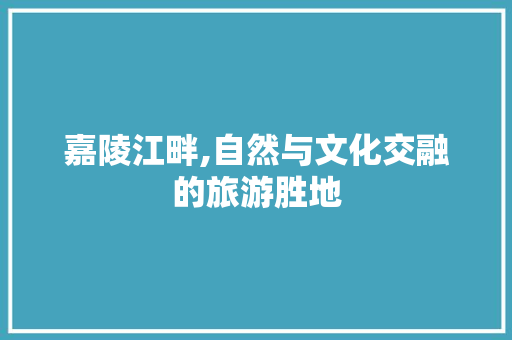 嘉陵江畔,自然与文化交融的旅游胜地